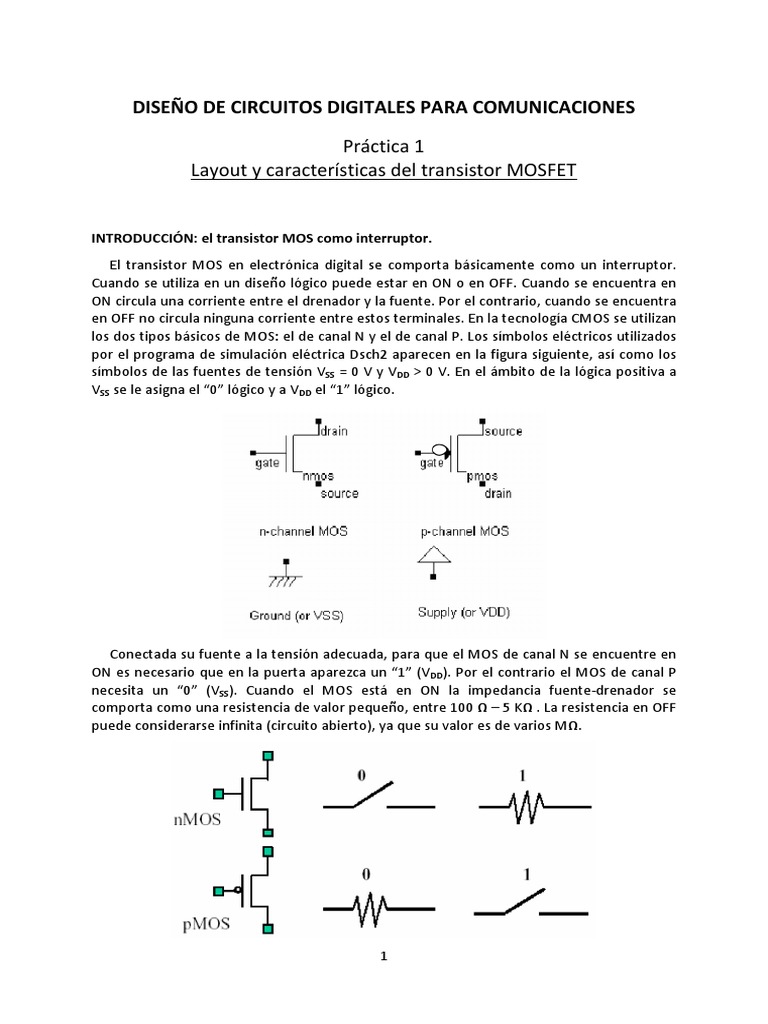 DISEÑO DE CIRCUITOS DIGITALES PARA COMUNICACIONES

Práctica 1
Layout y características del transistor MOSFET

INTRODUCCIÓN: el transistor MOS como interruptor.

El transistor MOS en electrónica digital se comporta básicamente como un interruptor. Cuando se utiliza en un diseño lógico puede estar en ON o en OFF. Cuando se encuentra en ON circula una corriente entre el drenador y la fuente. Por el contrario, cuando se encuentra en OFF no circula ninguna corriente entre estos terminales. En la tecnología CMOS se utilizan los dos tipos básicos de MOS: el de canal N y el de canal P. Los símbolos eléctricos utilizados por el programa de simulación eléctrica Dsch2 aparecen en la figura siguiente, así como los símbolos de las fuentes de tensión $V_{SS}$ = 0 V y $V_{DD}$ > 0 V. En el ámbito de la lógica positiva a $V_{SS}$ se le asigna el "0" lógico y a $V_{DD}$ el "1" lógico.

drain
gate
nmos
source
n-channel MOS
source
gate
pmos
drain
p-channel MOS
Ground (or VSS)
Supply (or VDD)

Conectada su fuente a la tensión adecuada, para que el MOS de canal N se encuentre en ON es necesario que en la puerta aparezca un "1" ($V_{DD}$). Por el contrario el MOS de canal P necesita un "0" ($V_{SS}$). Cuando el MOS está en ON la impedancia fuente-drenador se comporta como una resistencia de valor pequeño, entre 100 Ω – 5 KΩ . La resistencia en OFF puede considerarse infinita (circuito abierto), ya que su valor es de varios MΩ.

nMOS
0
1
pMOS
0
1

1